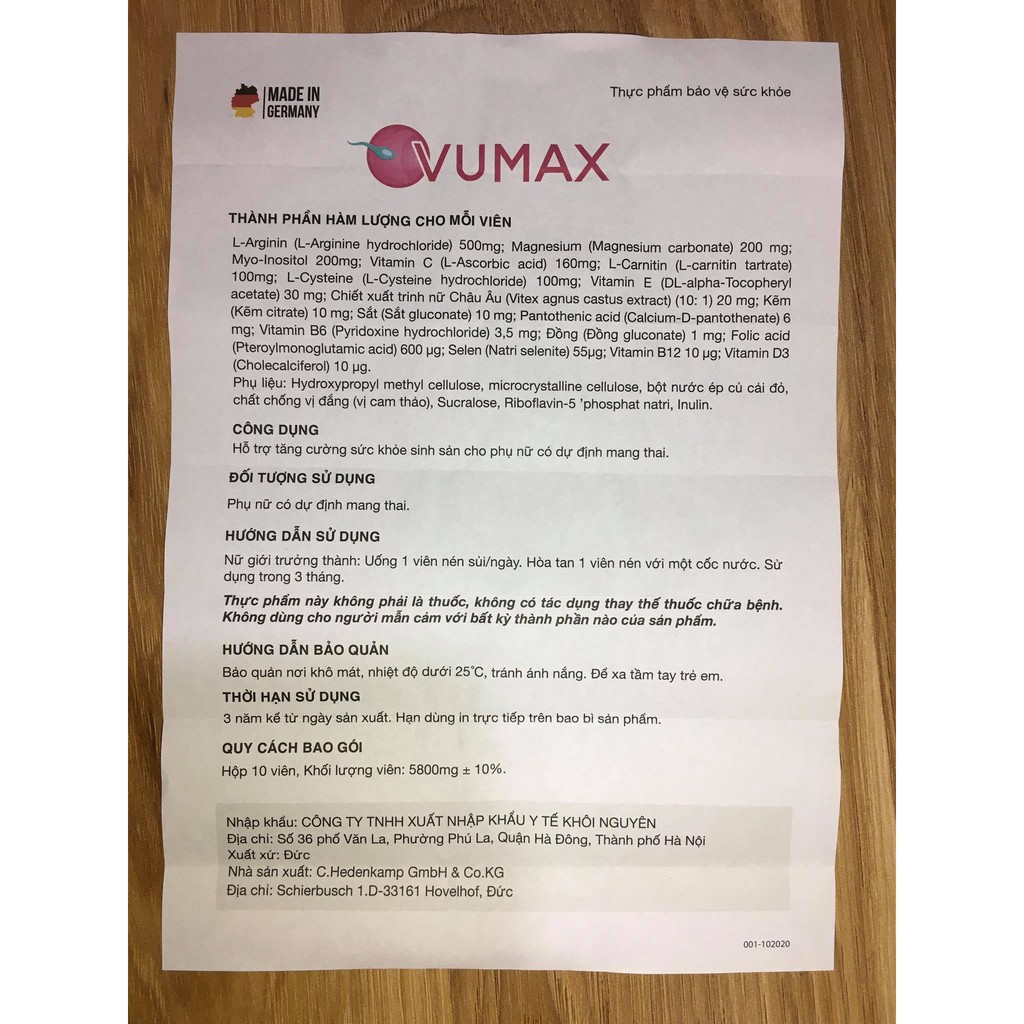 MADE IN GERMANY

Thực phẩm bảo vệ sức khỏe

OVUMAX

THÀNH PHẦN HÀM LƯỢNG CHO MỖI VIÊN

L-Arginin (L-Arginine hydrochloride) 500mg; Magnesium (Magnesium carbonate) 200 mg; Myo-Inositol 200mg; Vitamin C (L-Ascorbic acid) 160mg; L-Carnitin (L-carnitin tartrate) 100mg; L-Cysteine (L-Cysteine hydrochloride) 100mg; Vitamin E (DL-alpha-Tocopheryl acetate) 30 mg; Chiết xuất trinh nữ Châu Âu (Vitex agnus castus extract) (10: 1) 20 mg; Kẽm (Kẽm citrate) 10 mg; Sắt (Sắt gluconate) 10 mg; Pantothenic acid (Calcium-D-pantothenate) 6 mg; Vitamin B6 (Pyridoxine hydrochloride) 3,5 mg; Đồng (Đồng gluconate) 1 mg; Folic acid (Pteroylmonoglutamic acid) 600 µg; Selen (Natri selenite) 55µg; Vitamin B12 10 µg; Vitamin D3 (Cholecalciferol) 10 µg.

Phụ liệu: Hydroxypropyl methyl cellulose, microcrystalline cellulose, bột nước ép củ cải đỏ, chất chống vị đắng (vị cam thảo), Sucralose, Riboflavin-5 'phosphat natri, Inulin.

CÔNG DỤNG

Hỗ trợ tăng cường sức khỏe sinh sản cho phụ nữ có dự định mang thai.

ĐỐI TƯỢNG SỬ DỤNG

Phụ nữ có dự định mang thai.

HƯỚNG DẪN SỬ DỤNG

Nữ giới trưởng thành: Uống 1 viên nén sủi/ngày. Hòa tan 1 viên nén với một cốc nước. Sử dụng trong 3 tháng.

Thực phẩm này không phải là thuốc, không có tác dụng thay thế thuốc chữa bệnh. Không dùng cho người mẫn cảm với bất kỳ thành phần nào của sản phẩm.

HƯỚNG DẪN BẢO QUẢN

Bảo quản nơi khô mát, nhiệt độ dưới 25°C, tránh ánh nắng. Để xa tầm tay trẻ em.

THỜI HẠN SỬ DỤNG

3 năm kể từ ngày sản xuất. Hạn dùng in trực tiếp trên bao bì sản phẩm.

QUY CÁCH BAO GÓI

Hộp 10 viên, Khối lượng viên: 5800mg ± 10%.

Nhập khẩu: CÔNG TY TNHH XUẤT NHẬP KHẨU Y TẾ KHÔI NGUYÊN
Địa chỉ: Số 36 phố Văn La, Phường Phú La, Quận Hà Đông, Thành phố Hà Nội
Xuất xứ: Đức
Nhà sản xuất: C.Hedenkamp GmbH & Co.KG
Địa chỉ: Schierbusch 1.D-33161 Hovelhof, Đức

001-102020